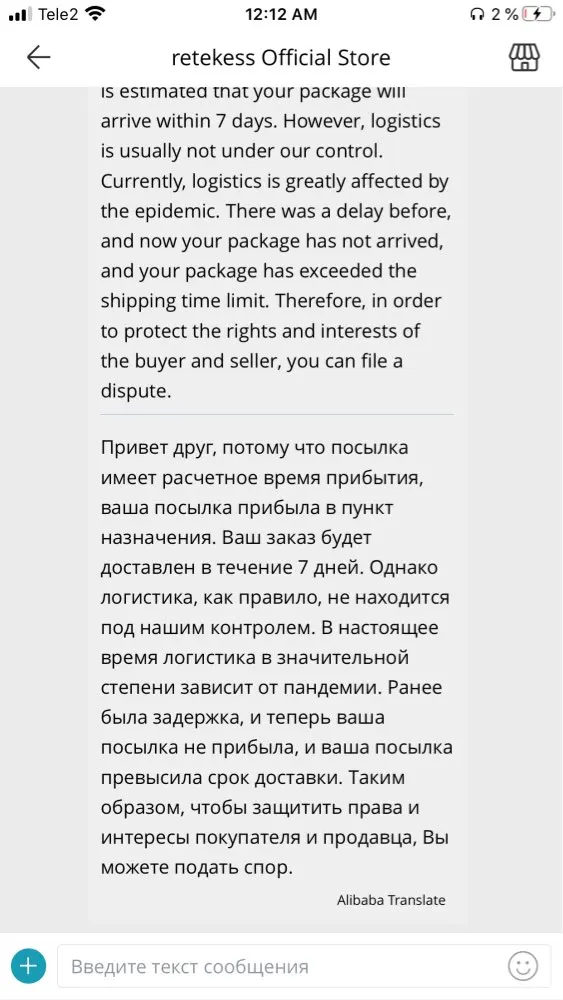 Tele2 12:12 AM 2 %

retekess Official Store

is estimated that your package will arrive within 7 days. However, logistics is usually not under our control. Currently, logistics is greatly affected by the epidemic. There was a delay before, and now your package has not arrived, and your package has exceeded the shipping time limit. Therefore, in order to protect the rights and interests of the buyer and seller, you can file a dispute.

Привет друг, потому что посылка имеет расчетное время прибытия, ваша посылка прибыла в пункт назначения. Ваш заказ будет доставлен в течение 7 дней. Однако логистика, как правило, не находится под нашим контролем. В настоящее время логистика в значительной степени зависит от пандемии. Ранее была задержка, и теперь ваша посылка не прибыла, и ваша посылка превысила срок доставки. Таким образом, чтобы защитить права и интересы покупателя и продавца, Вы можете подать спор.

Alibaba Translate

Введите текст сообщения